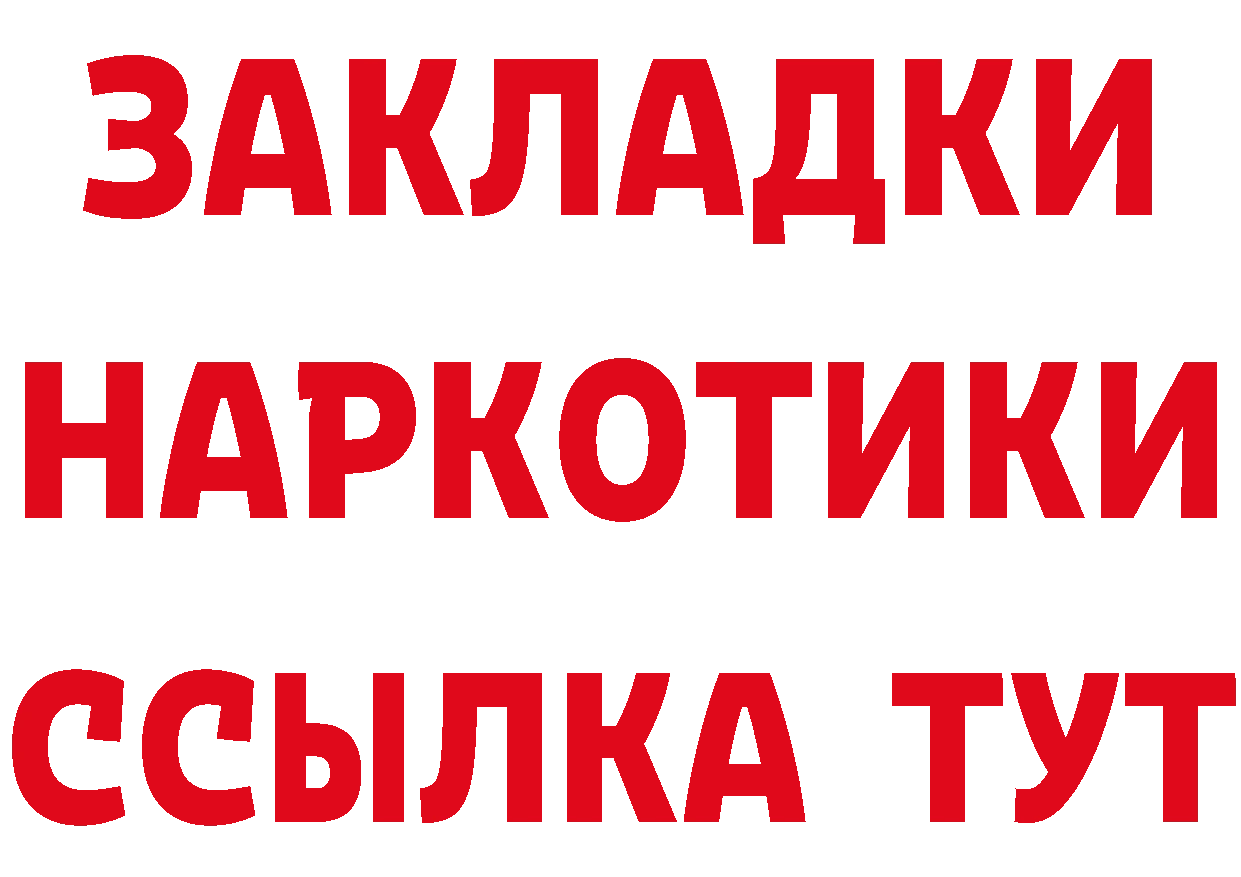 ЗАКЛАДКИ НАРКОТИКИ ССЫЛКА ТУТ